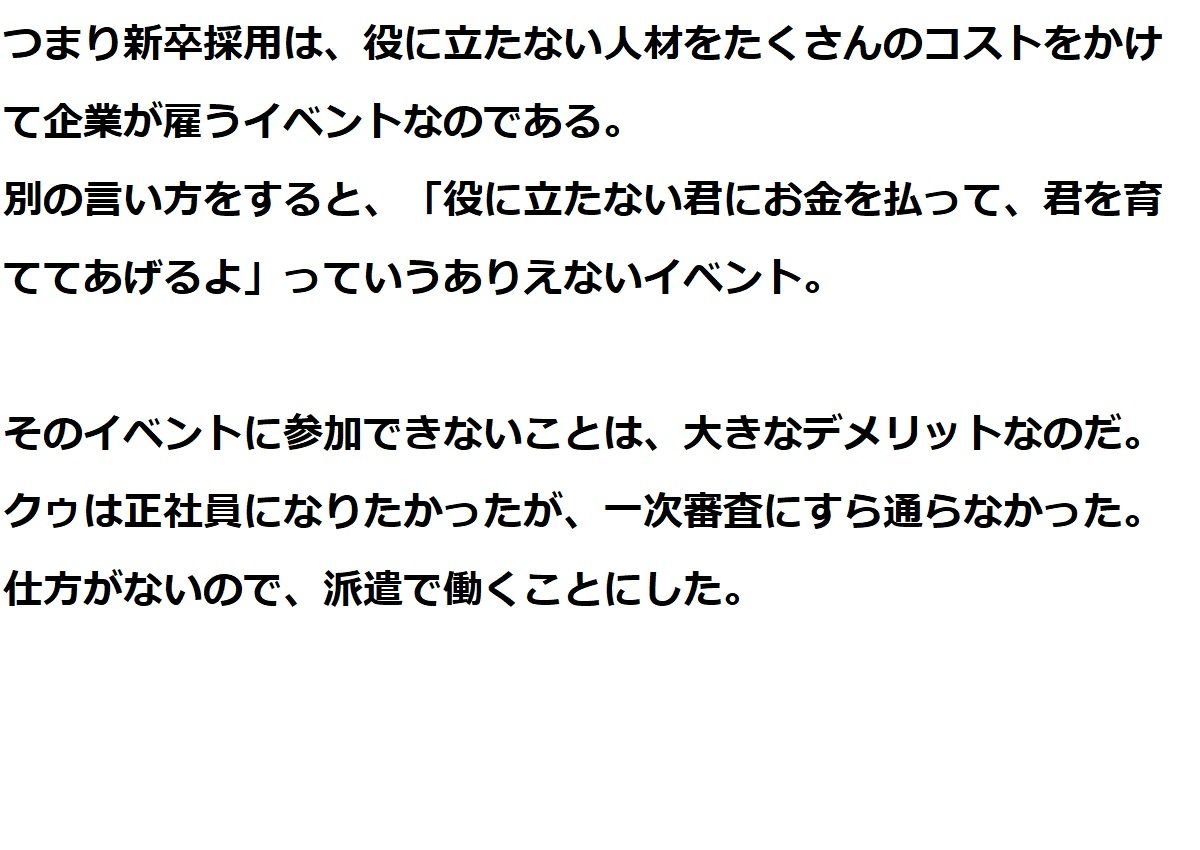 つまり新卒採用は、役に立たない人材をたくさんのコストをかけて企業が雇うイベントなのである。
別の言い方をすると、「役に立たない君にお金を払って、君を育ててあげるよ」っていうありえないイベント。

そのイベントに参加できないことは、大きなデメリットなのだ。
クゥは正社員になりたかったが、一次審査にすら通らなかった。
仕方がないので、派遣で働くことにした。